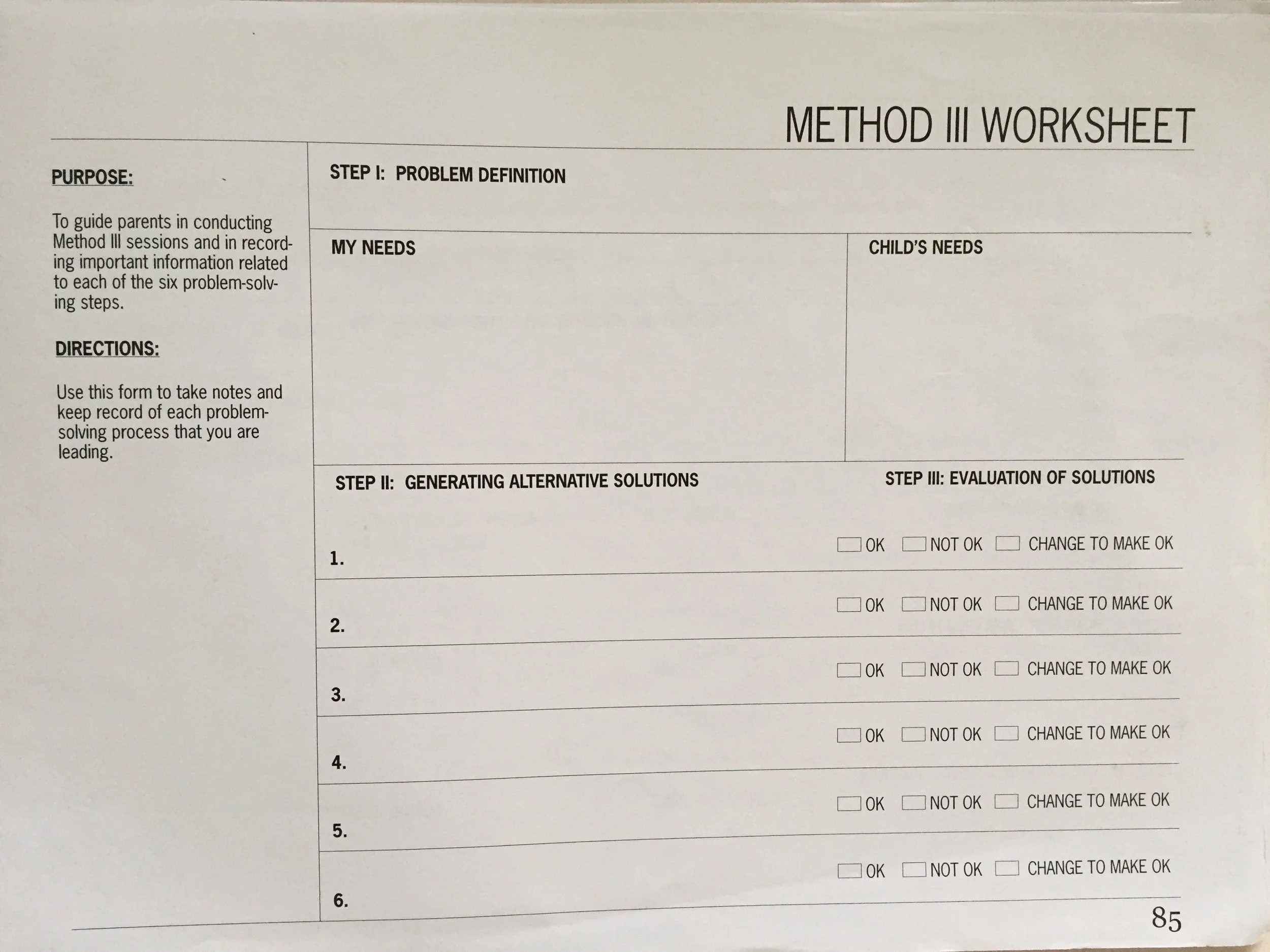 METHOD III WORKSHEET

PURPOSE:

To guide parents in conducting Method III sessions and in recording important information related to each of the six problem-solving steps.

DIRECTIONS:

Use this form to take notes and keep record of each problem-solving process that you are leading.

STEP I: PROBLEM DEFINITION

MY NEEDS

CHILD'S NEEDS

STEP II: GENERATING ALTERNATIVE SOLUTIONS

STEP III: EVALUATION OF SOLUTIONS

1. OK NOT OK CHANGE TO MAKE OK

2. OK NOT OK CHANGE TO MAKE OK

3. OK NOT OK CHANGE TO MAKE OK

4. OK NOT OK CHANGE TO MAKE OK

5. OK NOT OK CHANGE TO MAKE OK

6. OK NOT OK CHANGE TO MAKE OK

85